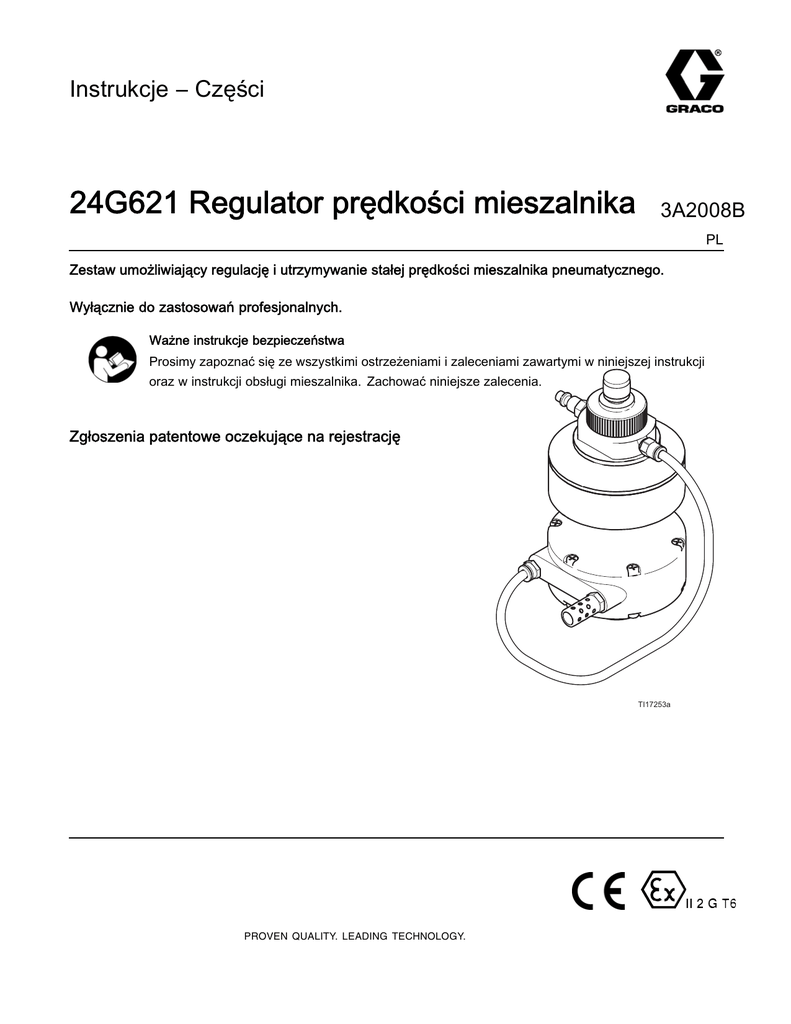 Instrukcje – Części

GRACO

24G621 Regulator prędkości mieszalnika

3A2008B

PL

Zestaw umożliwiający regulację i utrzymywanie stałej prędkości mieszalnika pneumatycznego.

Wyłącznie do zastosowań profesjonalnych.

Ważne instrukcje bezpieczeństwa
Prosimy zapoznać się ze wszystkimi ostrzeżeniami i zaleceniami zawartymi w niniejszej instrukcji oraz w instrukcji obsługi mieszalnika. Zachować niniejsze zalecenia.

Zgłoszenia patentowe oczekujące na rejestrację

TI17253a

CE Ex II 2 G T6

PROVEN QUALITY. LEADING TECHNOLOGY.